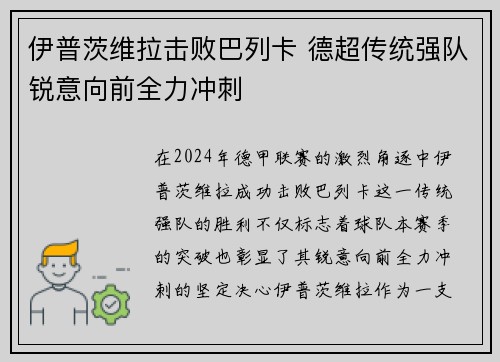 伊普茨维拉击败巴列卡 德超传统强队锐意向前全力冲刺

在2024年德甲联赛的激烈角逐中伊普茨维拉成功击败巴列卡这一传统强队的胜利不仅标志着球队本赛季的突破也彰显了其锐意向前全力冲刺的坚定决心伊普茨维拉作为一支